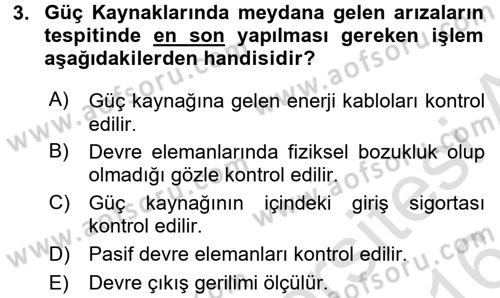 3. Güç Kaynaklarında meydana gelen arızaların tespitinde en son yapılması gereken işlem aşağıdakilerden handisidir?

A) Güç kaynağına gelen enerji kabloları kontrol edilir.

B) Devre elemanlarında fiziksel bozukluk olup olmadığı gözle kontrol edilir.

C) Güç kaynağının içindeki giriş sigortası kontrol edilir.

D) Pasif devre elemanları kontrol edilir.

E) Devre çıkış gerilimi ölçülür.

www.aofsoru.com
www.aofsoru.com
www.aofsoru.com
www.aofsoru.com
www.aofsoru.com